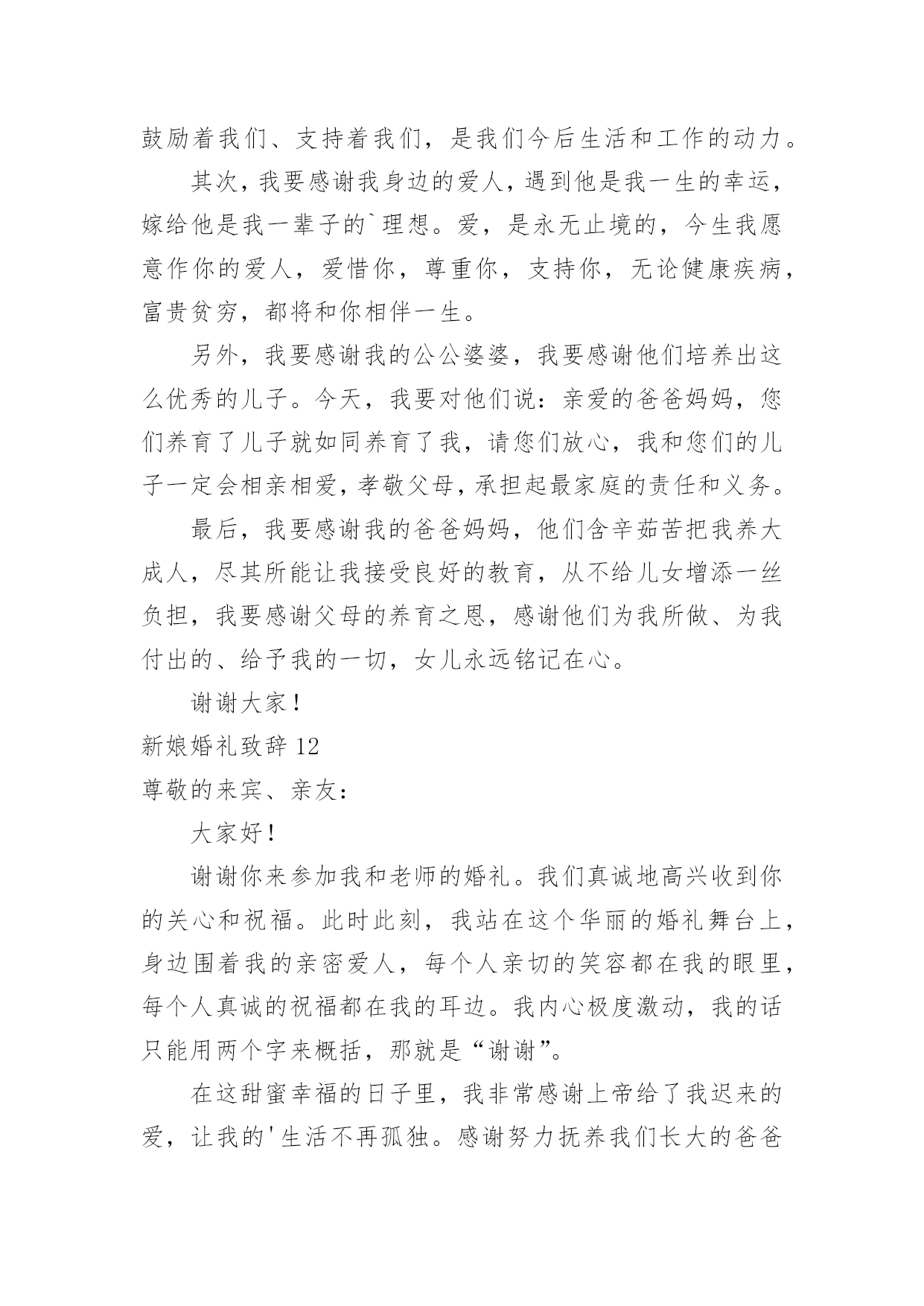 鼓励着我们、支持着我们，是我们今后生活和工作的动力。

其次，我要感谢我身边的爱人，遇到他是我一生的幸运，嫁给他是我一辈子的`理想。爱，是永无止境的，今生我愿意作你的爱人，爱惜你，尊重你，支持你，无论健康疾病，富贵贫穷，都将和你相伴一生。

另外，我要感谢我的公公婆婆，我要感谢他们培养出这么优秀的儿子。今天，我要对他们说：亲爱的爸爸妈妈，您们养育了儿子就如同养育了我，请您们放心，我和您们的儿子一定会相亲相爱，孝敬父母，承担起最家庭的责任和义务。

最后，我要感谢我的爸爸妈妈，他们含辛茹苦把我养大成人，尽其所能让我接受良好的教育，从不给儿女增添一丝负担，我要感谢父母的养育之恩，感谢他们为我所做、为我付出的、给予我的一切，女儿永远铭记在心。

谢谢大家！

新娘婚礼致辞 12

尊敬的来宾、亲友：

大家好！

谢谢你来参加我和老师的婚礼。我们真诚地高兴收到你的关心和祝福。此时此刻，我站在这个华丽的婚礼舞台上，身边围着我的亲密爱人，每个人亲切的笑容都在我的眼里，每个人真诚的祝福都在我的耳边。我内心极度激动，我的话只能用两个字来概括，那就是“谢谢”。

在这甜蜜幸福的日子里，我非常感谢上帝给了我迟来的爱，让我的'生活不再孤独。感谢努力抚养我们长大的爸爸